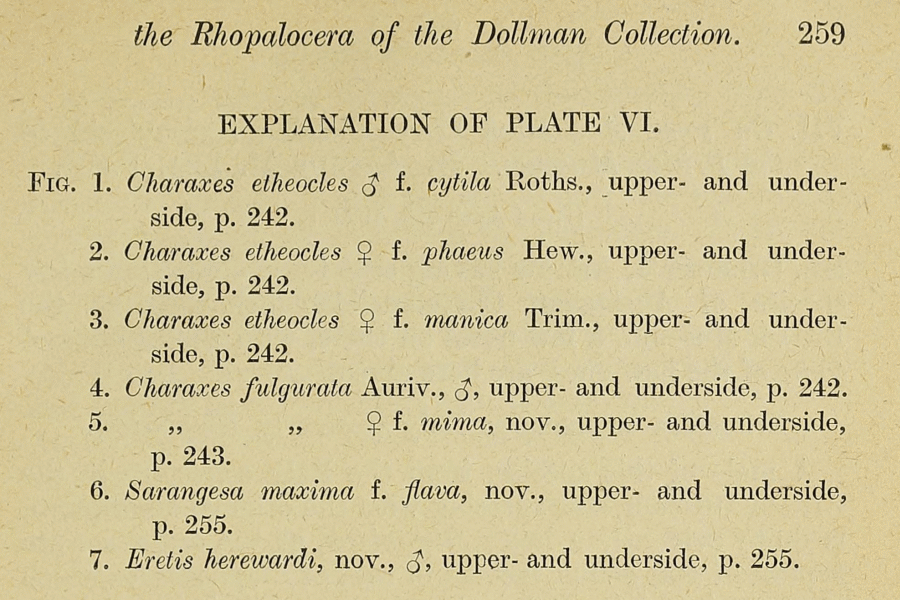 the Rhopalocera of the Dollman Collection. 259

EXPLANATION OF PLATE VI.

Fig. 1. Charaxes etheocles ♂ f. cytila Roths., upper- and underside, p. 242.

2. Charaxes etheocles ♀ f. phaeus Hew., upper- and underside, p. 242.

3. Charaxes etheocles ♀ f. manica Trim., upper- and underside, p. 242.

4. Charaxes fulgurata Auriv., ♂, upper- and underside, p. 242.

5. ,, ,, ♀ f. mima, nov., upper- and underside, p. 243.

6. Sarangesa maxima f. flava, nov., upper- and underside, p. 255.

7. Eretis herewardi, nov., ♂, upper- and underside, p. 255.